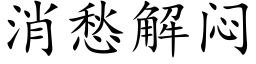 消愁解闷